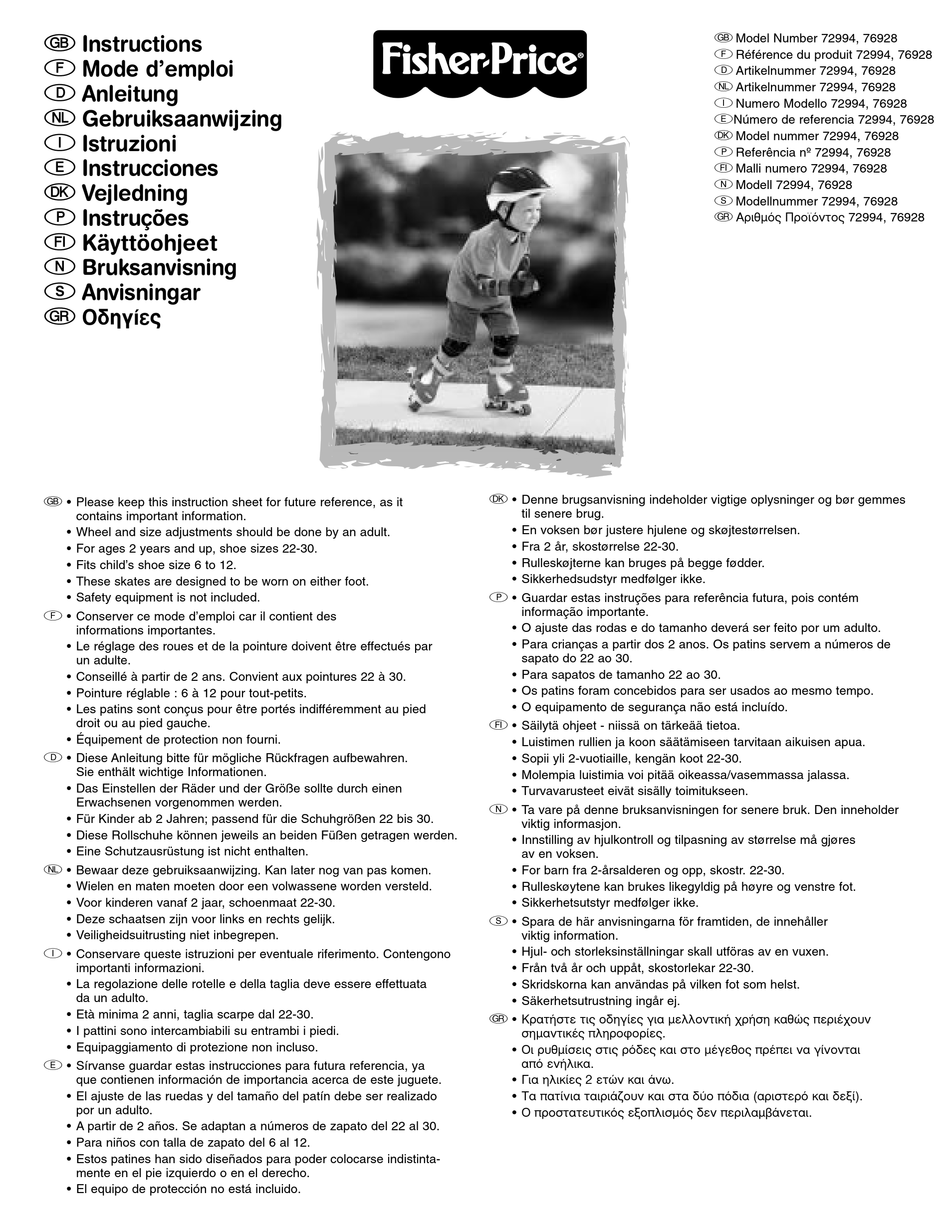 GB Instructions
F Mode d'emploi
D Anleitung
NL Gebruiksaanwijzing
I Istruzioni
E Instrucciones
DK Vejledning
P Instruções
FI Käyttöohjeet
N Bruksanvisning
S Anvisningar
GR Οδηγίες

Fisher-Price®

GB Model Number 72994, 76928
F Référence du produit 72994, 76928
D Artikelnummer 72994, 76928
NL Artikelnummer 72994, 76928
I Numero Modello 72994, 76928
E Número de referencia 72994, 76928
DK Model nummer 72994, 76928
P Referência nº 72994, 76928
FI Malli numero 72994, 76928
N Modell 72994, 76928
S Modellnummer 72994, 76928
GR Αριθμός Προϊόντος 72994, 76928

GB • Please keep this instruction sheet for future reference, as it contains important information.
• Wheel and size adjustments should be done by an adult.
• For ages 2 years and up, shoe sizes 22-30.
• Fits child's shoe size 6 to 12.
• These skates are designed to be worn on either foot.
• Safety equipment is not included.

F • Conserver ce mode d'emploi car il contient des informations importantes.
• Le réglage des roues et de la pointure doivent être effectués par un adulte.
• Conseillé à partir de 2 ans. Convient aux pointures 22 à 30.
• Pointure réglable : 6 à 12 pour tout-petits.
• Les patins sont conçus pour être portés indifféremment au pied droit ou au pied gauche.
• Équipement de protection non fourni.

D • Diese Anleitung bitte für mögliche Rückfragen aufbewahren. Sie enthält wichtige Informationen.
• Das Einstellen der Räder und der Größe sollte durch einen Erwachsenen vorgenommen werden.
• Für Kinder ab 2 Jahren; passend für die Schuhgrößen 22 bis 30.
• Diese Rollschuhe können jeweils an beiden Füßen getragen werden.
• Eine Schutzausrüstung ist nicht enthalten.

NL • Bewaar deze gebruiksaanwijzing. Kan later nog van pas komen.
• Wielen en maten moeten door een volwassene worden versteld.
• Voor kinderen vanaf 2 jaar, schoenmaat 22-30.
• Deze schaatsen zijn voor links en rechts gelijk.
• Veiligheidsuitrusting niet inbegrepen.

I • Conservare queste istruzioni per eventuale riferimento. Contengono importanti informazioni.
• La regolazione delle rotelle e della taglia deve essere effettuata da un adulto.
• Età minima 2 anni, taglia scarpe dal 22-30.
• I pattini sono intercambiabili su entrambi i piedi.
• Equipaggiamento di protezione non incluso.

E • Sírvanse guardar estas instrucciones para futura referencia, ya que contienen información de importancia acerca de este juguete.
• El ajuste de las ruedas y del tamaño del patín debe ser realizado por un adulto.
• A partir de 2 años. Se adaptan a números de zapato del 22 al 30.
• Para niños con talla de zapato del 6 al 12.
• Estos patines han sido diseñados para poder colocarse indistintamente en el pie izquierdo o en el derecho.
• El equipo de protección no está incluido.

DK • Denne brugsanvisning indeholder vigtige oplysninger og bør gemmes til senere brug.
• En voksen bør justere hjulene og skøjtestørrelsen.
• Fra 2 år, skostørrelse 22-30.
• Rulleskøjterne kan bruges på begge fødder.
• Sikkerhedsudstyr medfølger ikke.

P • Guardar estas instruções para referência futura, pois contém informação importante.
• O ajuste das rodas e do tamanho deverá ser feito por um adulto.
• Para crianças a partir dos 2 anos. Os patins servem a números de sapato do 22 ao 30.
• Para sapatos de tamanho 22 ao 30.
• Os patins foram concebidos para ser usados ao mesmo tempo.
• O equipamento de segurança não está incluído.

FI • Säilytä ohjeet - niissä on tärkeää tietoa.
• Luistimen rullien ja koon säätämiseen tarvitaan aikuisen apua.
• Sopii yli 2-vuotiaille, kengän koot 22-30.
• Molempia luistimia voi pitää oikeassa/vasemmassa jalassa.
• Turvavarusteet eivät sisälly toimitukseen.

N • Ta vare på denne bruksanvisningen for senere bruk. Den inneholder viktig informasjon.
• Innstilling av hjulkontroll og tilpasning av størrelse må gjøres av en voksen.
• For barn fra 2-årsalderen og opp, skostr. 22-30.
• Rulleskøytene kan brukes likegyldig på høyre og venstre fot.
• Sikkerhetsutstyr medfølger ikke.

S • Spara de här anvisningarna för framtiden, de innehåller viktig information.
• Hjul- och storleksinställningar skall utföras av en vuxen.
• Från två år och uppåt, skostorlekar 22-30.
• Skridskorna kan användas på vilken fot som helst.
• Säkerhetsutrustning ingår ej.

GR • Κρατήστε τις οδηγίες για μελλοντική χρήση καθώς περιέχουν σημαντικές πληροφορίες.
• Οι ρυθμίσεις στις ρόδες και στο μέγεθος πρέπει να γίνονται από ενήλικα.
• Για ηλικίες 2 ετών και άνω.
• Τα πατίνια ταιριάζουν και στα δύο πόδια (αριστερό και δεξί).
• Ο προστατευτικός εξοπλισμός δεν περιλαμβάνεται.